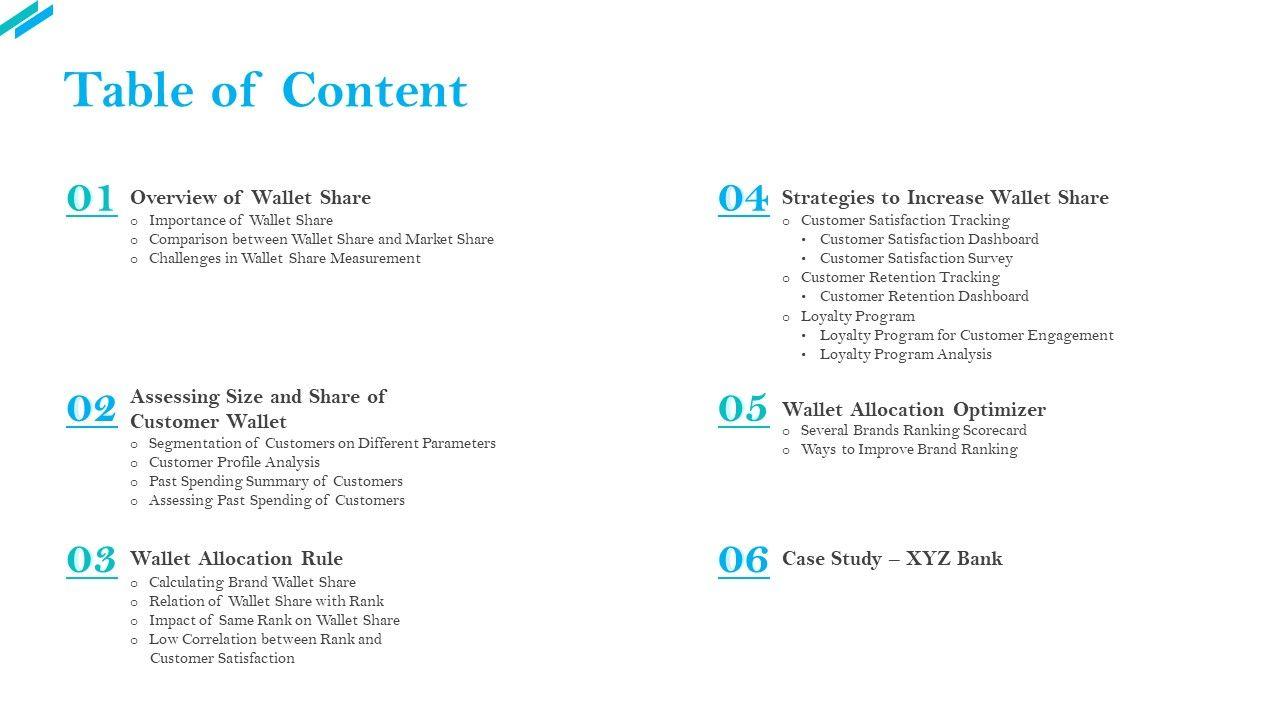 Table of Content

01 Overview of Wallet Share
o Importance of Wallet Share
o Comparison between Wallet Share and Market Share
o Challenges in Wallet Share Measurement

02 Assessing Size and Share of Customer Wallet
o Segmentation of Customers on Different Parameters
o Customer Profile Analysis
o Past Spending Summary of Customers
o Assessing Past Spending of Customers

03 Wallet Allocation Rule
o Calculating Brand Wallet Share
o Relation of Wallet Share with Rank
o Impact of Same Rank on Wallet Share
o Low Correlation between Rank and Customer Satisfaction

04 Strategies to Increase Wallet Share
o Customer Satisfaction Tracking
• Customer Satisfaction Dashboard
• Customer Satisfaction Survey
o Customer Retention Tracking
• Customer Retention Dashboard
o Loyalty Program
• Loyalty Program for Customer Engagement
• Loyalty Program Analysis

05 Wallet Allocation Optimizer
o Several Brands Ranking Scorecard
o Ways to Improve Brand Ranking

06 Case Study – XYZ Bank